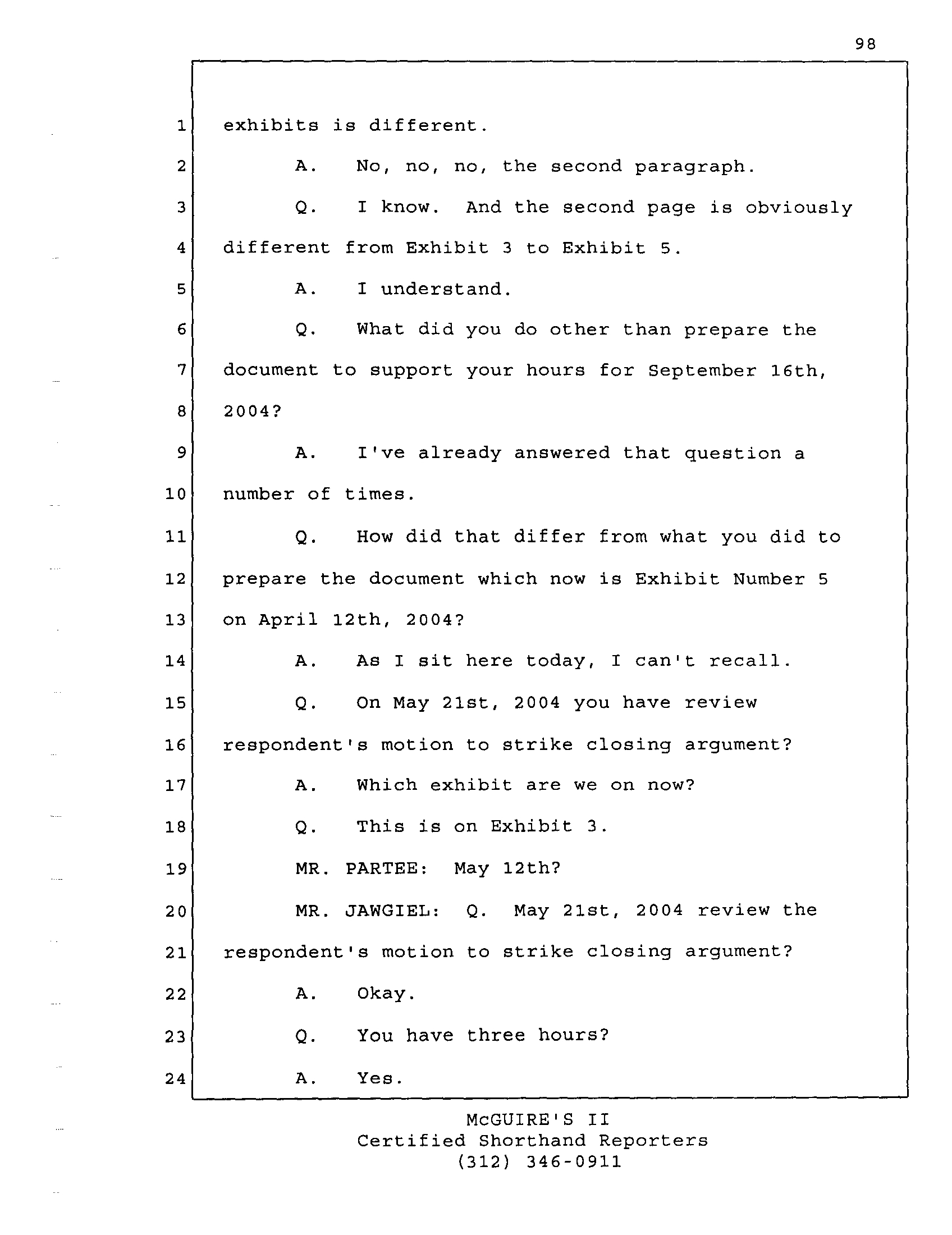 98

1 exhibits is different.

2 A. No, no, no, the second paragraph.

3 Q. I know. And the second page is obviously

4 different from Exhibit 3 to Exhibit 5.

5 A. I understand.

6 Q. What did you do other than prepare the

7 document to support your hours for September 16th,

8 2004?

9 A. I've already answered that question a

10 number of times.

11 Q. How did that differ from what you did to

12 prepare the document which now is Exhibit Number 5

13 on April 12th, 2004?

14 A. As I sit here today, I can't recall.

15 Q. On May 21st, 2004 you have review

16 respondent's motion to strike closing argument?

17 A. Which exhibit are we on now?

18 Q. This is on Exhibit 3.

19 MR. PARTEE: May 12th?

20 MR. JAWGIEL: Q. May 21st, 2004 review the

21 respondent's motion to strike closing argument?

22 A. Okay.

23 Q. You have three hours?

24 A. Yes.

McGUIRE'S II
Certified Shorthand Reporters
(312) 346-0911